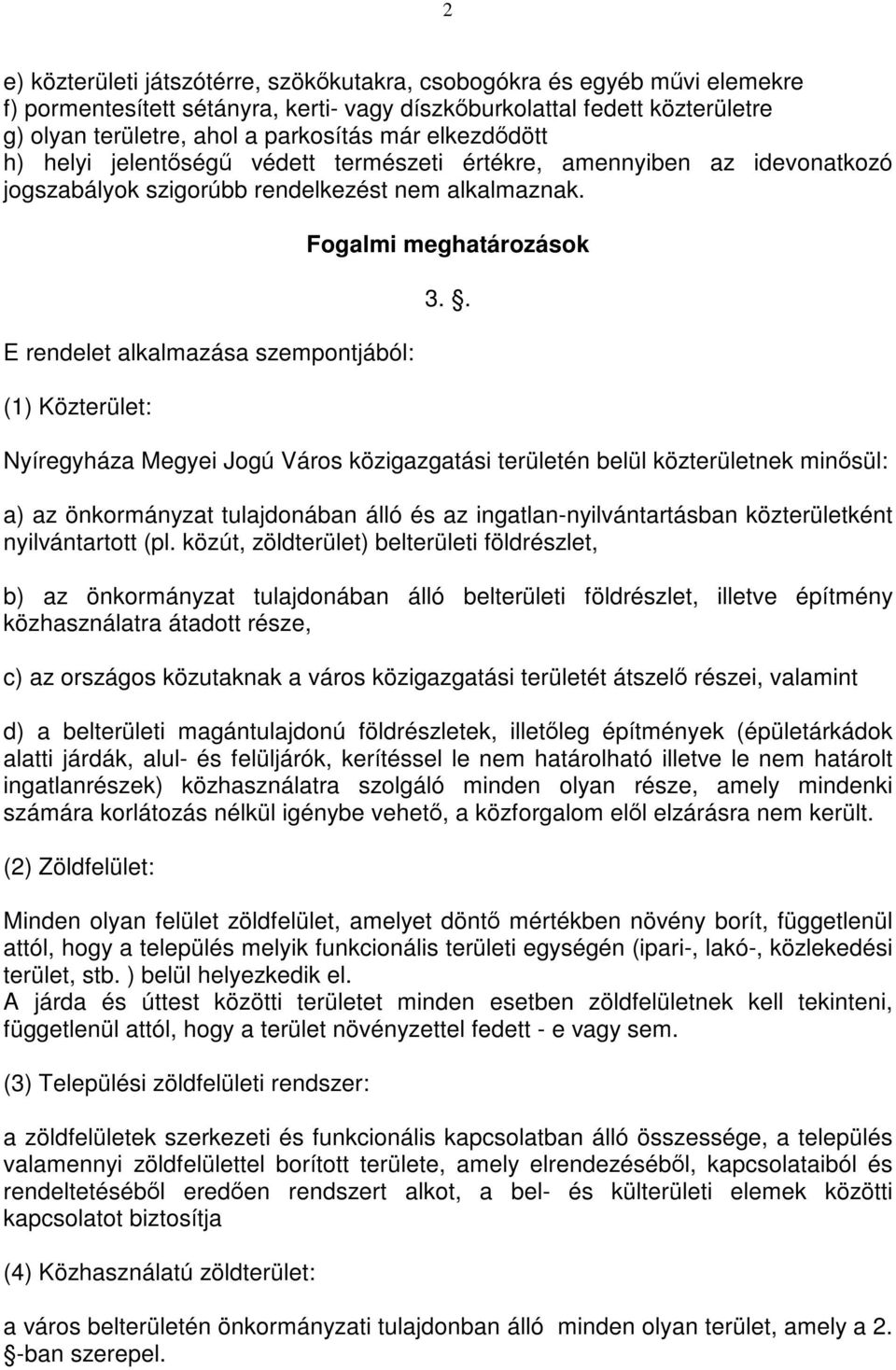 2

e) közterületi játszótérre, szökőkutakra, csobogókra és egyéb művi elemekre
f) pormentesített sétányra, kerti- vagy díszkőburkolattal fedett közterületre
g) olyan területre, ahol a parkosítás már elkezdődött
h) helyi jelentőségű védett természeti értékre, amennyiben az idevonatkozó jogszabályok szigorúbb rendelkezést nem alkalmaznak.

Fogalmi meghatározások

3. §.

E rendelet alkalmazása szempontjából:

(1) Közterület:

Nyíregyháza Megyei Jogú Város közigazgatási területén belül közterületnek minősül:

a) az önkormányzat tulajdonában álló és az ingatlan-nyilvántartásban közterületként nyilvántartott (pl. közút, zöldterület) belterületi földrészlet,

b) az önkormányzat tulajdonában álló belterületi földrészlet, illetve építmény közhasználatra átadott része,

c) az országos közutaknak a város közigazgatási területét átszelő részei, valamint

d) a belterületi magántulajdonú földrészletek, illetőleg építmények (épületárkádok alatti járdák, alul- és felüljárók, kerítéssel le nem határolható illetve le nem határolt ingatlanrészek) közhasználatra szolgáló minden olyan része, amely mindenki számára korlátozás nélkül igénybe vehető, a közforgalom elől elzárásra nem került.

(2) Zöldfelület:

Minden olyan felület zöldfelület, amelyet döntő mértékben növény borít, függetlenül attól, hogy a település melyik funkcionális területi egységén (ipari-, lakó-, közlekedési terület, stb. ) belül helyezkedik el.
A járda és úttest közötti területet minden esetben zöldfelületnek kell tekinteni, függetlenül attól, hogy a terület növényzettel fedett - e vagy sem.

(3) Települési zöldfelületi rendszer:

a zöldfelületek szerkezeti és funkcionális kapcsolatban álló összessége, a település valamennyi zöldfelülettel borított területe, amely elrendezéséből, kapcsolataiból és rendeltetéséből eredően rendszert alkot, a bel- és külterületi elemek közötti kapcsolatot biztosítja

(4) Közhasználatú zöldterület:

a város belterületén önkormányzati tulajdonban álló minden olyan terület, amely a 2. §-ban szerepel.